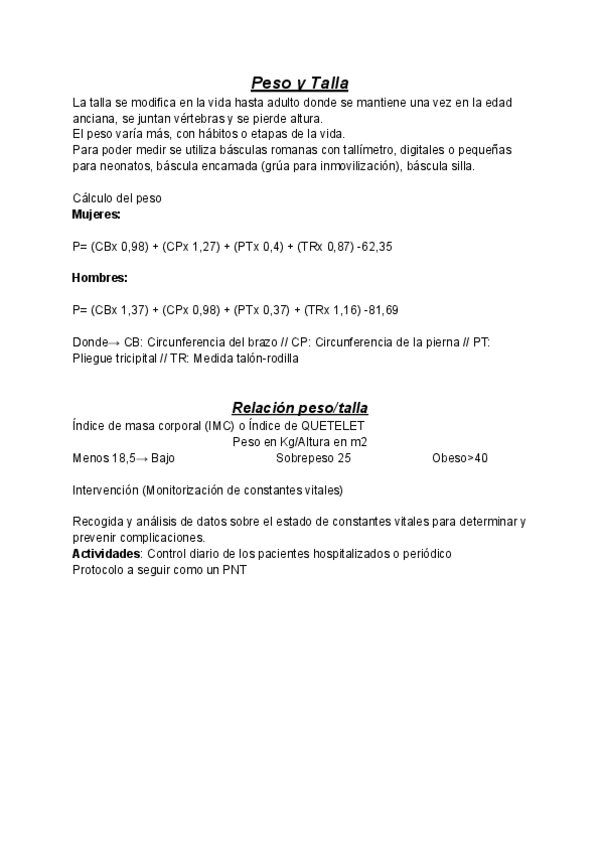 Peso y Talla

La talla se modifica en la vida hasta adulto donde se mantiene una vez en la edad anciana, se juntan vértebras y se pierde altura.
El peso varía más, con hábitos o etapas de la vida.
Para poder medir se utiliza básculas romanas con tallímetro, digitales o pequeñas para neonatos, báscula encamada (grúa para inmovilización), báscula silla.

Cálculo del peso
Mujeres:

P= (CBx 0,98) + (CPx 1,27) + (PTx 0,4) + (TRx 0,87) -62,35

Hombres:

P= (CBx 1,37) + (CPx 0,98) + (PTx 0,37) + (TRx 1,16) -81,69

Donde→ CB: Circunferencia del brazo // CP: Circunferencia de la pierna // PT: Pliegue tricipital // TR: Medida talón-rodilla

Relación peso/talla

Índice de masa corporal (IMC) o Índice de QUETELET
Peso en Kg/Altura en m2
Menos 18,5→ Bajo Sobrepeso 25 Obeso>40

Intervención (Monitorización de constantes vitales)

Recogida y análisis de datos sobre el estado de constantes vitales para determinar y prevenir complicaciones.
Actividades: Control diario de los pacientes hospitalizados o periódico
Protocolo a seguir como un PNT